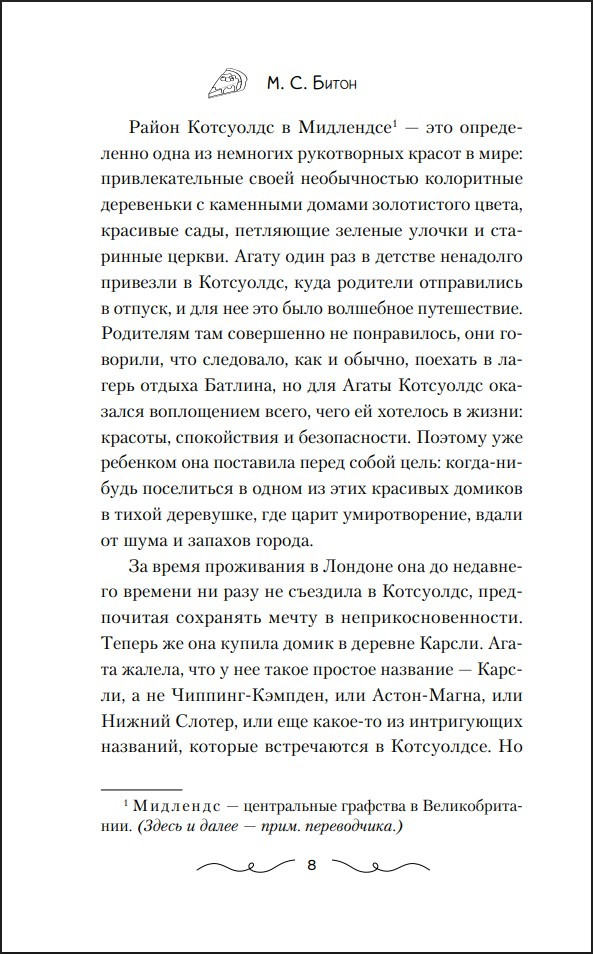 М. С. Битон

Район Котсуолдс в Мидлендсе$^1$ — это определенно одна из немногих рукотворных красот в мире: привлекательные своей необычностью колоритные деревеньки с каменными домами золотистого цвета, красивые сады, петляющие зеленые улочки и старинные церкви. Агату один раз в детстве ненадолго привезли в Котсуолдс, куда родители отправились в отпуск, и для нее это было волшебное путешествие. Родителям там совершенно не понравилось, они говорили, что следовало, как и обычно, поехать в лагерь отдыха Батлина, но для Агаты Котсуолдс оказался воплощением всего, чего ей хотелось в жизни: красоты, спокойствия и безопасности. Поэтому уже ребенком она поставила перед собой цель: когда-нибудь поселиться в одном из этих красивых домиков в тихой деревушке, где царит умиротворение, вдали от шума и запахов города.

За время проживания в Лондоне она до недавнего времени ни разу не съездила в Котсуолдс, предпочитая сохранять мечту в неприкосновенности. Теперь же она купила домик в деревне Карсли. Агата жалела, что у нее такое простое название — Карсли, а не Чиппинг-Кэмпден, или Астон-Магна, или Нижний Слотер, или еще какое-то из интригующих названий, которые встречаются в Котсуолдсе. Но

$^1$ Мидлендс — центральные графства в Великобритании. (Здесь и далее — прим. переводчика.)

8